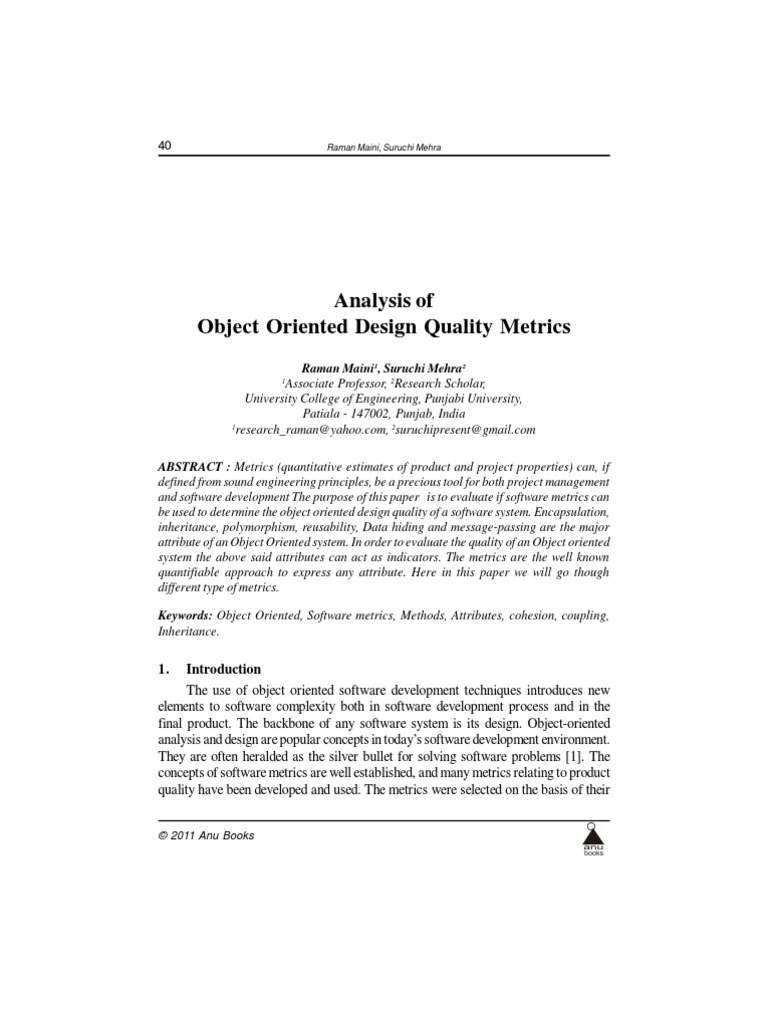 40 Raman Maini, Suruchi Mehra

Analysis of
Object Oriented Design Quality Metrics

Raman Maini$^1$, Suruchi Mehra$^2$
$^1$Associate Professor, $^2$Research Scholar,
University College of Engineering, Punjabi University,
Patiala - 147002, Punjab, India
$^1$research_raman@yahoo.com, $^2$suruchipresent@gmail.com

ABSTRACT : Metrics (quantitative estimates of product and project properties) can, if defined from sound engineering principles, be a precious tool for both project management and software development The purpose of this paper is to evaluate if software metrics can be used to determine the object oriented design quality of a software system. Encapsulation, inheritance, polymorphism, reusability, Data hiding and message-passing are the major attribute of an Object Oriented system. In order to evaluate the quality of an Object oriented system the above said attributes can act as indicators. The metrics are the well known quantifiable approach to express any attribute. Here in this paper we will go though different type of metrics.

Keywords: Object Oriented, Software metrics, Methods, Attributes, cohesion, coupling, Inheritance.

1. Introduction

The use of object oriented software development techniques introduces new elements to software complexity both in software development process and in the final product. The backbone of any software system is its design. Object-oriented analysis and design are popular concepts in today's software development environment. They are often heralded as the silver bullet for solving software problems [1]. The concepts of software metrics are well established, and many metrics relating to product quality have been developed and used. The metrics were selected on the basis of their

© 2011 Anu Books

anu
books